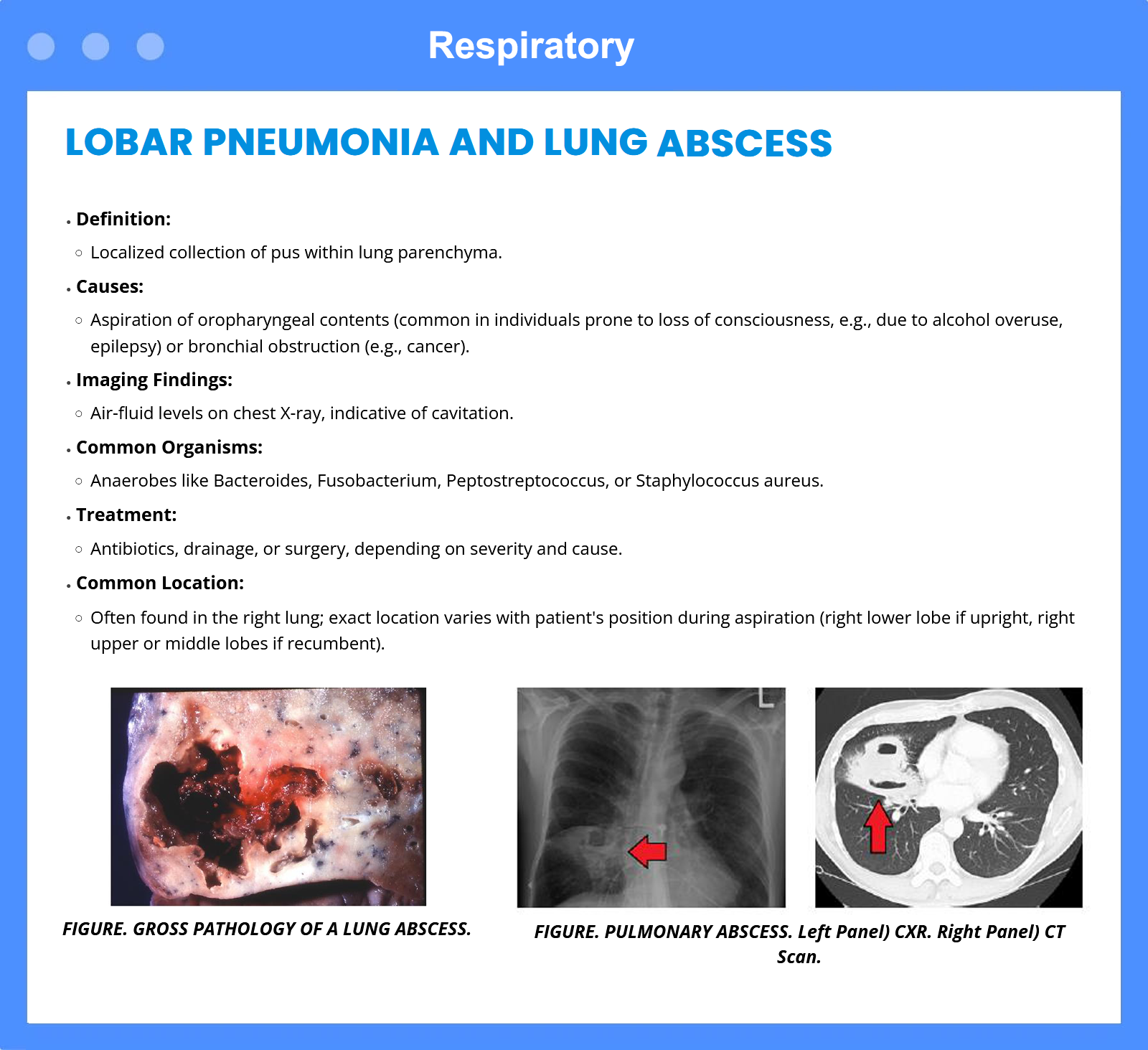 Respiratory

LOBAR PNEUMONIA AND LUNG ABSCESS

• Definition:
 ○ Localized collection of pus within lung parenchyma.
• Causes:
 ○ Aspiration of oropharyngeal contents (common in individuals prone to loss of consciousness, e.g., due to alcohol overuse, epilepsy) or bronchial obstruction (e.g., cancer).
• Imaging Findings:
 ○ Air-fluid levels on chest X-ray, indicative of cavitation.
• Common Organisms:
 ○ Anaerobes like Bacteroides, Fusobacterium, Peptostreptococcus, or Staphylococcus aureus.
• Treatment:
 ○ Antibiotics, drainage, or surgery, depending on severity and cause.
• Common Location:
 ○ Often found in the right lung; exact location varies with patient's position during aspiration (right lower lobe if upright, right upper or middle lobes if recumbent).

FIGURE. GROSS PATHOLOGY OF A LUNG ABSCESS.

L

FIGURE. PULMONARY ABSCESS. Left Panel) CXR. Right Panel) CT Scan.